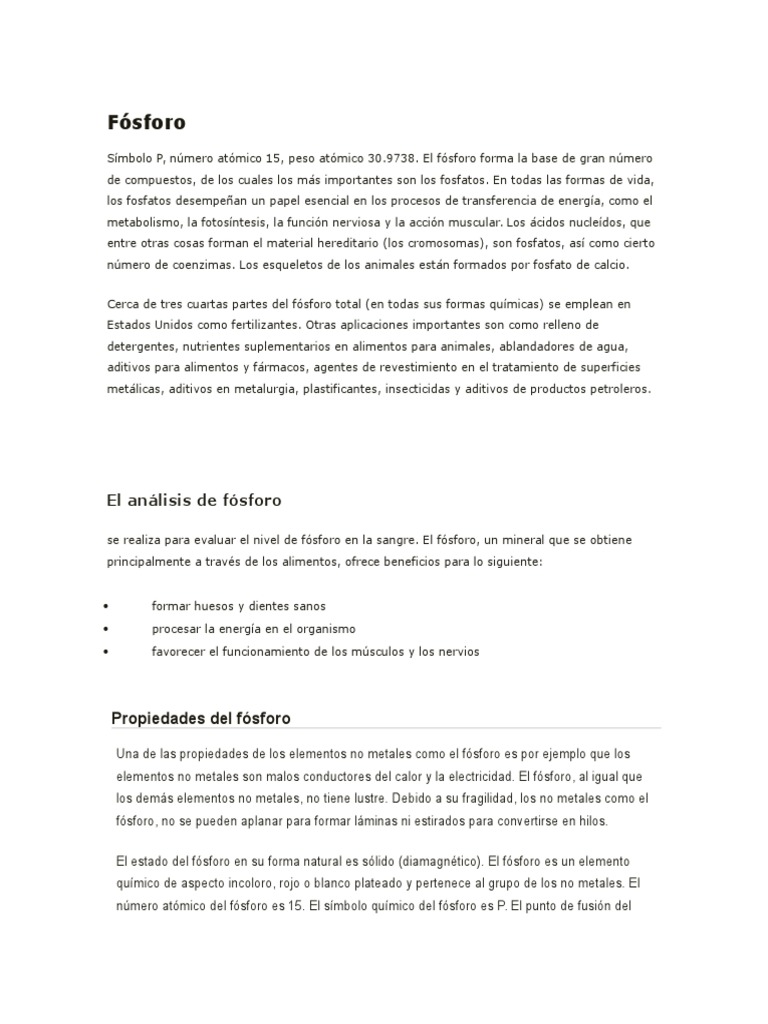 Fósforo

Símbolo P, número atómico 15, peso atómico 30.9738. El fósforo forma la base de gran número de compuestos, de los cuales los más importantes son los fosfatos. En todas las formas de vida, los fosfatos desempeñan un papel esencial en los procesos de transferencia de energía, como el metabolismo, la fotosíntesis, la función nerviosa y la acción muscular. Los ácidos nucleídos, que entre otras cosas forman el material hereditario (los cromosomas), son fosfatos, así como cierto número de coenzimas. Los esqueletos de los animales están formados por fosfato de calcio.

Cerca de tres cuartas partes del fósforo total (en todas sus formas químicas) se emplean en Estados Unidos como fertilizantes. Otras aplicaciones importantes son como relleno de detergentes, nutrientes suplementarios en alimentos para animales, ablandadores de agua, aditivos para alimentos y fármacos, agentes de revestimiento en el tratamiento de superficies metálicas, aditivos en metalurgia, plastificantes, insecticidas y aditivos de productos petroleros.

El análisis de fósforo

se realiza para evaluar el nivel de fósforo en la sangre. El fósforo, un mineral que se obtiene principalmente a través de los alimentos, ofrece beneficios para lo siguiente:

• formar huesos y dientes sanos
• procesar la energía en el organismo
• favorecer el funcionamiento de los músculos y los nervios

Propiedades del fósforo

Una de las propiedades de los elementos no metales como el fósforo es por ejemplo que los elementos no metales son malos conductores del calor y la electricidad. El fósforo, al igual que los demás elementos no metales, no tiene lustre. Debido a su fragilidad, los no metales como el fósforo, no se pueden aplanar para formar láminas ni estirados para convertirse en hilos.

El estado del fósforo en su forma natural es sólido (diamagnético). El fósforo es un elemento químico de aspecto incoloro, rojo o blanco plateado y pertenece al grupo de los no metales. El número atómico del fósforo es 15. El símbolo químico del fósforo es P. El punto de fusión del